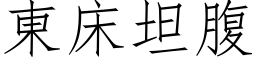 東床坦腹